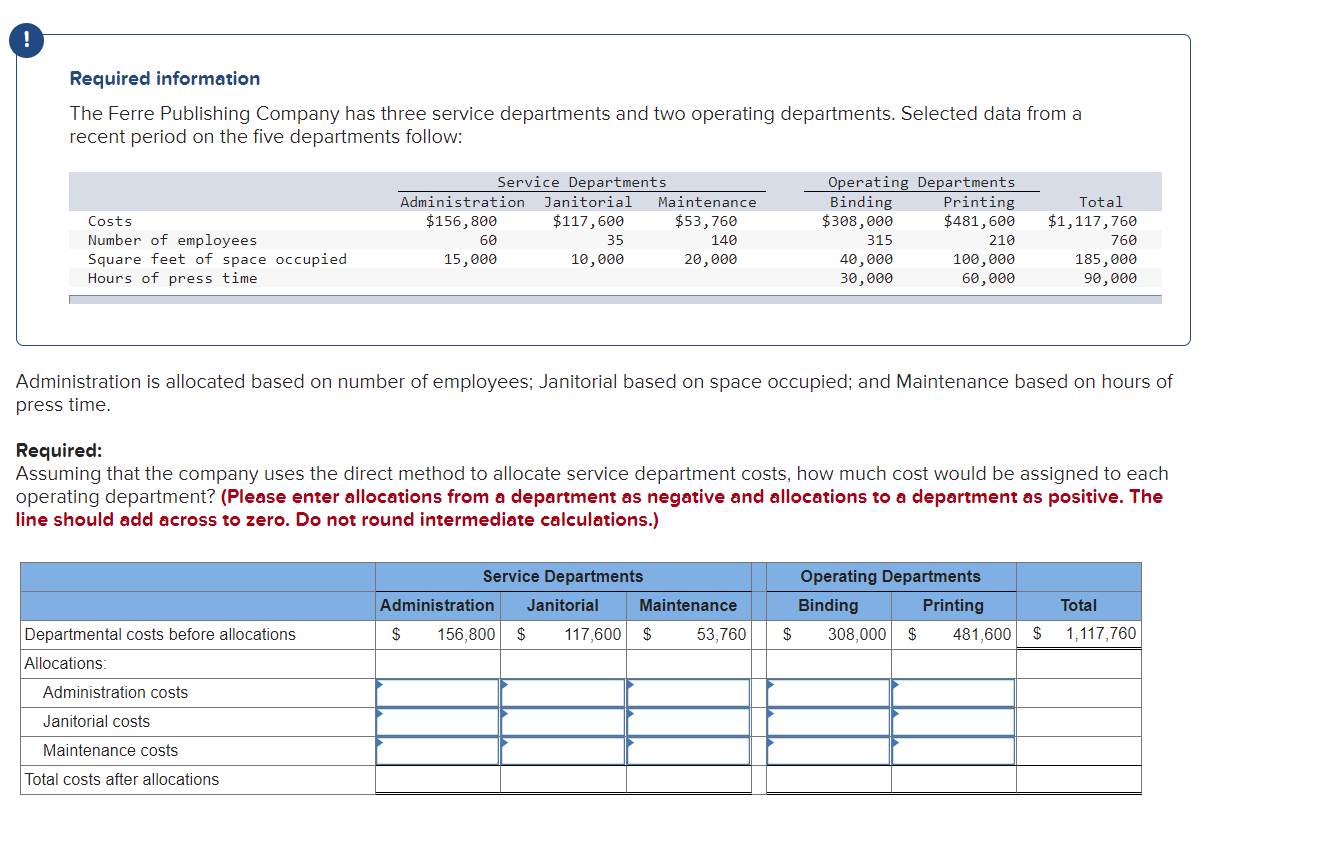 !

Required information

The Ferre Publishing Company has three service departments and two operating departments. Selected data from a recent period on the five departments follow:

| | Service Departments | | | Operating Departments | | |
|---|---|---|---|---|---|---|
| | Administration | Janitorial | Maintenance | Binding | Printing | Total |
| Costs | $156,800 | $117,600 | $53,760 | $308,000 | $481,600 | $1,117,760 |
| Number of employees | 60 | 35 | 140 | 315 | 210 | 760 |
| Square feet of space occupied | 15,000 | 10,000 | 20,000 | 40,000 | 100,000 | 185,000 |
| Hours of press time | | | | 30,000 | 60,000 | 90,000 |

Administration is allocated based on number of employees; Janitorial based on space occupied; and Maintenance based on hours of press time.

Required:
Assuming that the company uses the direct method to allocate service department costs, how much cost would be assigned to each operating department? (Please enter allocations from a department as negative and allocations to a department as positive. The line should add across to zero. Do not round intermediate calculations.)

| | Service Departments | | | Operating Departments | | |
|---|---|---|---|---|---|---|
| | Administration | Janitorial | Maintenance | Binding | Printing | Total |
| Departmental costs before allocations | $ 156,800 | $ 117,600 | $ 53,760 | $ 308,000 | $ 481,600 | $ 1,117,760 |
| Allocations: | | | | | | |
| Administration costs | | | | | | |
| Janitorial costs | | | | | | |
| Maintenance costs | | | | | | |
| Total costs after allocations | | | | | | |